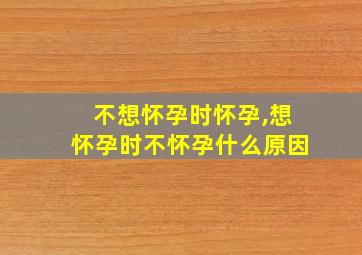 不想怀孕时怀孕,想怀孕时不怀孕什么原因